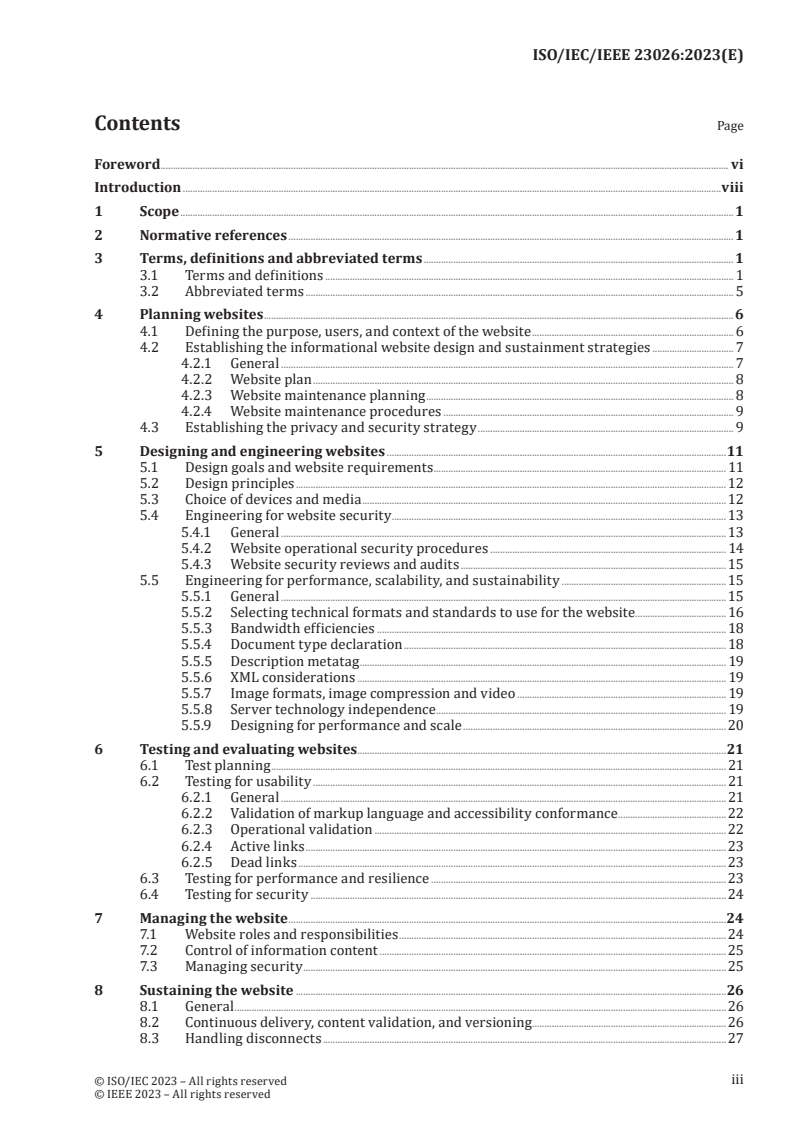 ISO/IEC/IEEE 23026:2023(E)

Contents

Page

Foreword vi
Introduction viii
1 Scope 1
2 Normative references 1
3 Terms, definitions and abbreviated terms 1
3.1 Terms and definitions 1
3.2 Abbreviated terms 5
4 Planning websites 6
4.1 Defining the purpose, users, and context of the website 6
4.2 Establishing the informational website design and sustainment strategies 7
4.2.1 General 7
4.2.2 Website plan 8
4.2.3 Website maintenance planning 8
4.2.4 Website maintenance procedures 9
4.3 Establishing the privacy and security strategy 9
5 Designing and engineering websites 11
5.1 Design goals and website requirements 11
5.2 Design principles 12
5.3 Choice of devices and media 12
5.4 Engineering for website security 13
5.4.1 General 13
5.4.2 Website operational security procedures 14
5.4.3 Website security reviews and audits 15
5.5 Engineering for performance, scalability, and sustainability 15
5.5.1 General 15
5.5.2 Selecting technical formats and standards to use for the website 16
5.5.3 Bandwidth efficiencies 18
5.5.4 Document type declaration 18
5.5.5 Description metatag 19
5.5.6 XML considerations 19
5.5.7 Image formats, image compression and video 19
5.5.8 Server technology independence 19
5.5.9 Designing for performance and scale 20
6 Testing and evaluating websites 21
6.1 Test planning 21
6.2 Testing for usability 21
6.2.1 General 21
6.2.2 Validation of markup language and accessibility conformance 22
6.2.3 Operational validation 22
6.2.4 Active links 23
6.2.5 Dead links 23
6.3 Testing for performance and resilience 23
6.4 Testing for security 24
7 Managing the website 24
7.1 Website roles and responsibilities 24
7.2 Control of information content 25
7.3 Managing security 25
8 Sustaining the website 26
8.1 General 26
8.2 Continuous delivery, content validation, and versioning 26
8.3 Handling disconnects 27

© ISO/IEC 2023 – All rights reserved
© IEEE 2023 – All rights reserved

iii